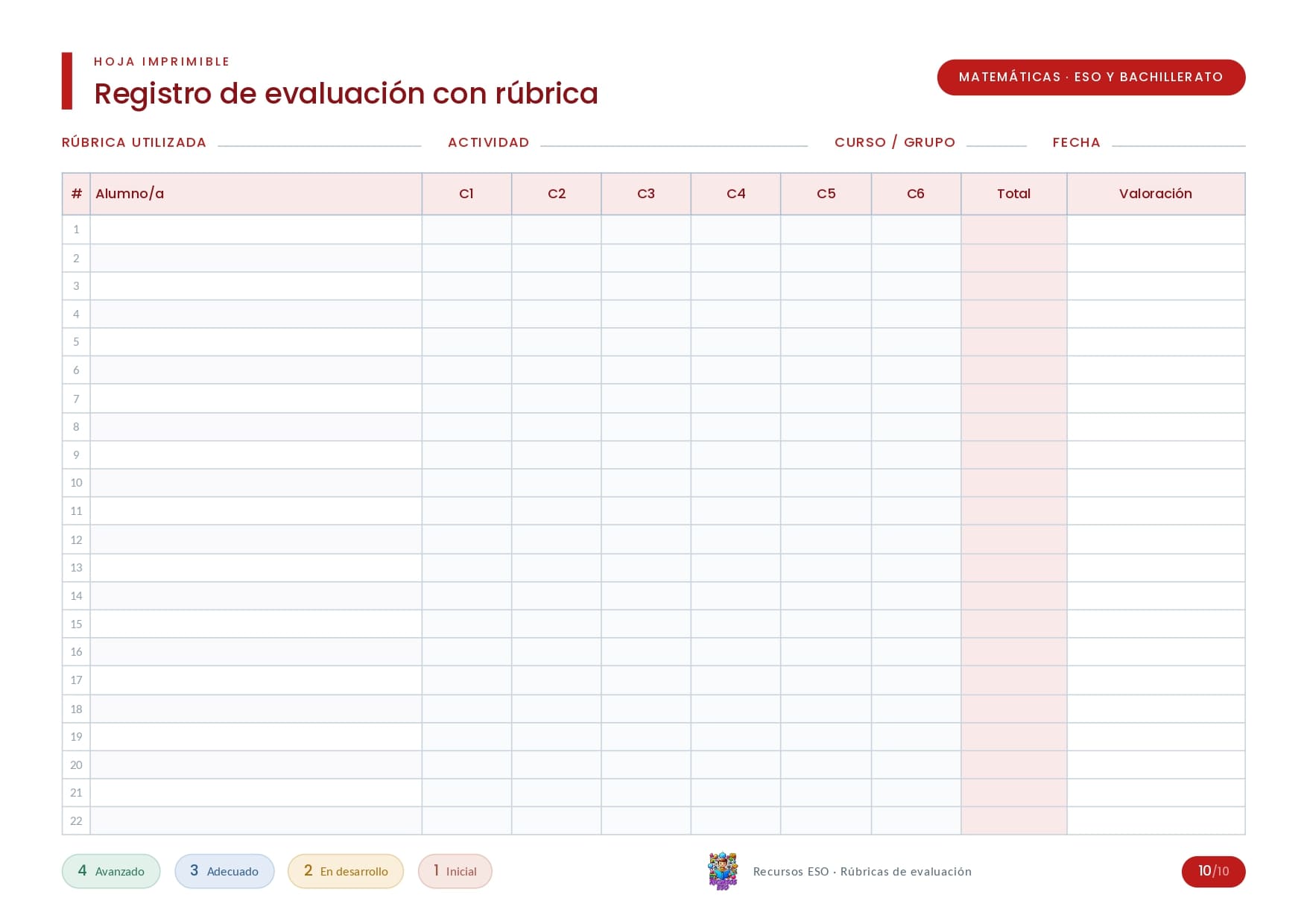 HOJA IMPRIMIBLE
Registro de evaluación con rúbrica

MATEMÁTICAS · ESO Y BACHILLERATO

RÚBRICA UTILIZADA ACTIVIDAD CURSO / GRUPO FECHA

| # | Alumno/a | C1 | C2 | C3 | C4 | C5 | C6 | Total | Valoración |
|---|---|---|---|---|---|---|---|---|---|
| 1 | | | | | | | | | |
| 2 | | | | | | | | | |
| 3 | | | | | | | | | |
| 4 | | | | | | | | | |
| 5 | | | | | | | | | |
| 6 | | | | | | | | | |
| 7 | | | | | | | | | |
| 8 | | | | | | | | | |
| 9 | | | | | | | | | |
| 10 | | | | | | | | | |
| 11 | | | | | | | | | |
| 12 | | | | | | | | | |
| 13 | | | | | | | | | |
| 14 | | | | | | | | | |
| 15 | | | | | | | | | |
| 16 | | | | | | | | | |
| 17 | | | | | | | | | |
| 18 | | | | | | | | | |
| 19 | | | | | | | | | |
| 20 | | | | | | | | | |
| 21 | | | | | | | | | |
| 22 | | | | | | | | | |

4 Avanzado 3 Adecuado 2 En desarrollo 1 Inicial

Recursos ESO · Rúbricas de evaluación

10/10